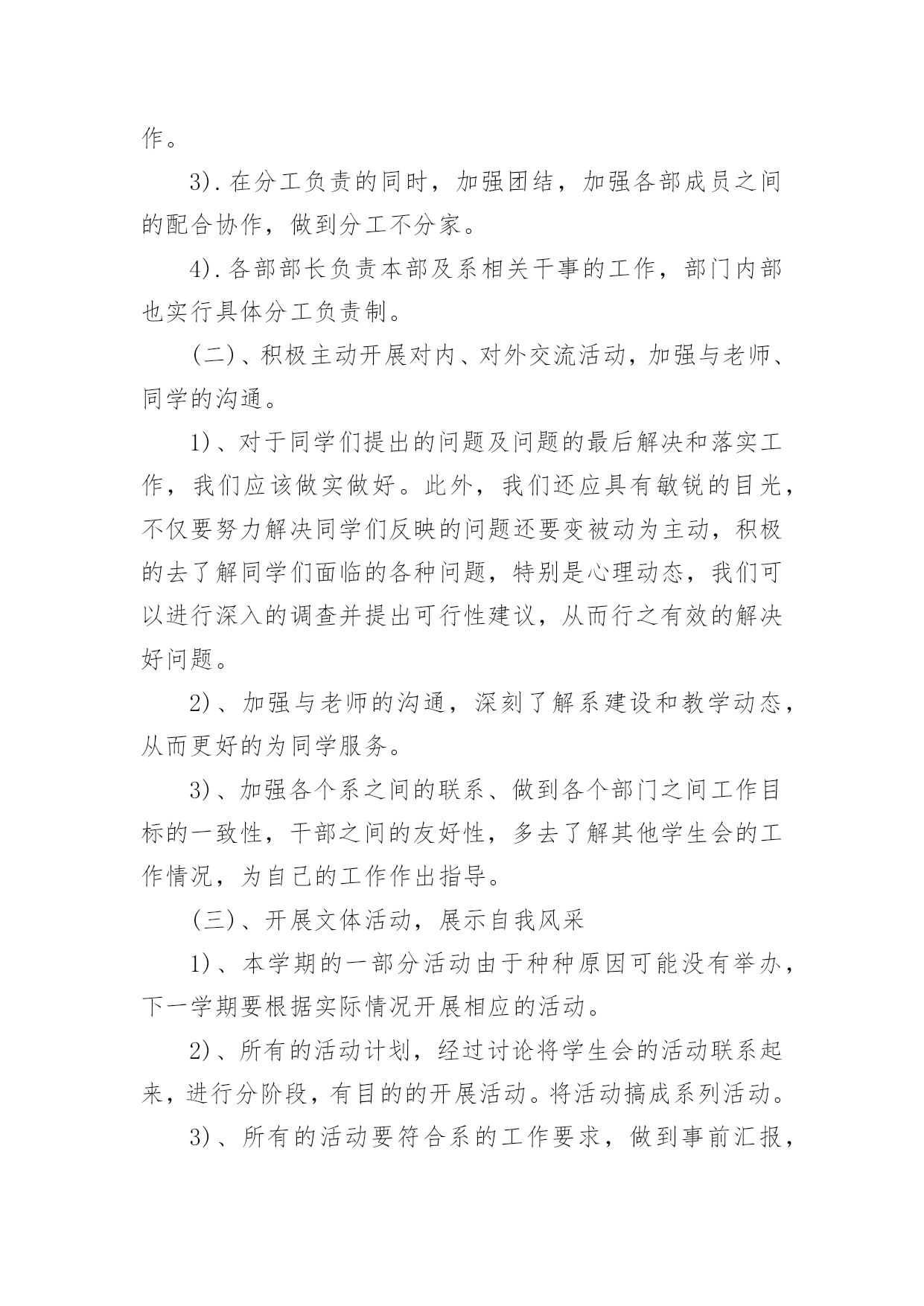 作。

3).在分工负责的同时，加强团结，加强各部成员之间的配合协作，做到分工不分家。

4).各部部长负责本部及系相关干事的工作，部门内部也实行具体分工负责制。

(二)、积极主动开展对内、对外交流活动，加强与老师、同学的沟通。

1)、对于同学们提出的问题及问题的最后解决和落实工作，我们应该做实做好。此外，我们还应具有敏锐的目光，不仅要努力解决同学们反映的问题还要变被动为主动，积极的去了解同学们面临的各种问题，特别是心理动态，我们可以进行深入的调查并提出可行性建议，从而行之有效的解决好问题。

2)、加强与老师的沟通，深刻了解系建设和教学动态，从而更好的为同学服务。

3)、加强各个系之间的联系、做到各个部门之间工作目标的一致性，干部之间的友好性，多去了解其他学生会的工作情况，为自己的工作作出指导。

(三)、开展文体活动，展示自我风采

1)、本学期的一部分活动由于种种原因可能没有举办，下一学期要根据实际情况开展相应的活动。

2)、所有的活动计划，经过讨论将学生会的活动联系起来，进行分阶段，有目的的开展活动。将活动搞成系列活动。

3)、所有的活动要符合系的工作要求，做到事前汇报，